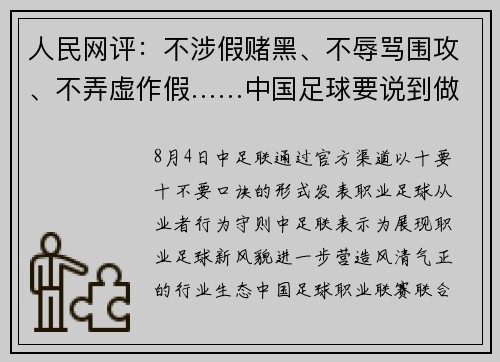 人民网评：不涉假赌黑、不辱骂围攻、不弄虚作假……中国足球要说到做

8月4日中足联通过官方渠道以十要十不要口诀的形式发表职业足球从业者行为守则中足联表示为展现职业足球新风貌进一步营造风清气正的行业生态中国足球职业联赛联合